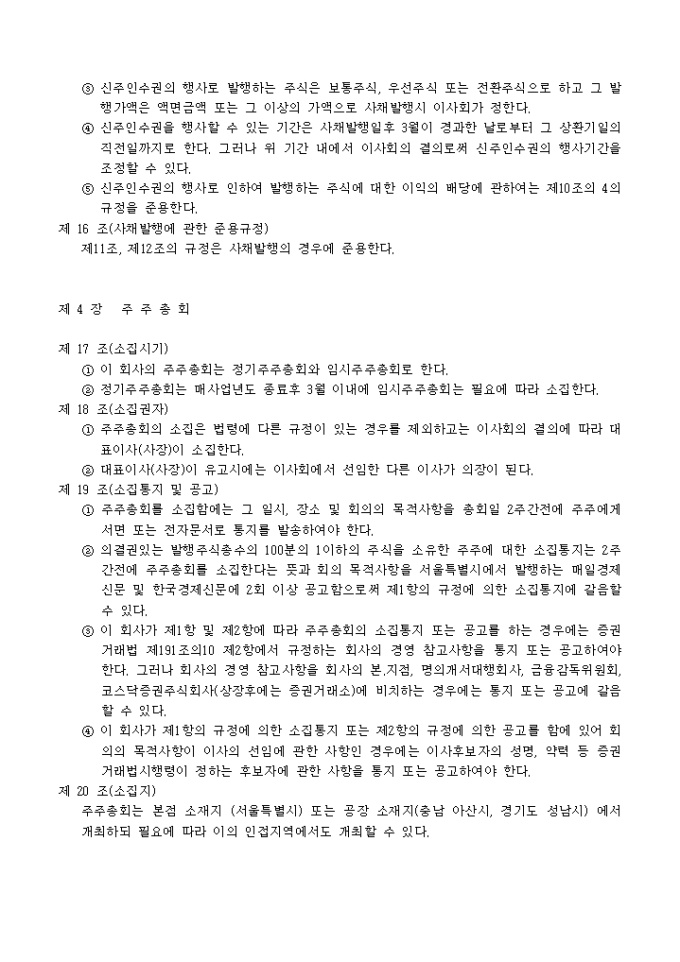 ③ 신주인수권의 행사로 발행하는 주식은 보통주식, 우선주식 또는 전환주식으로 하고 그 발행가액은 액면금액 또는 그 이상의 가액으로 사채발행시 이사회가 정한다.
④ 신주인수권을 행사할 수 있는 기간은 사채발행일후 3월이 경과한 날로부터 그 상환기일의 직전일까지로 한다. 그러나 위 기간 내에서 이사회의 결의로써 신주인수권의 행사기간을 조정할 수 있다.
⑤ 신주인수권의 행사로 인하여 발행하는 주식에 대한 이익의 배당에 관하여는 제10조의 4의 규정을 준용한다.
제 16 조(사채발행에 관한 준용규정)
제11조, 제12조의 규정은 사채발행의 경우에 준용한다.

제 4 장 주 주 총 회

제 17 조(소집시기)
① 이 회사의 주주총회는 정기주주총회와 임시주주총회로 한다.
② 정기주주총회는 매사업년도 종료후 3월 이내에 임시주주총회는 필요에 따라 소집한다.
제 18 조(소집권자)
① 주주총회의 소집은 법령에 다른 규정이 있는 경우를 제외하고는 이사회의 결의에 따라 대표이사(사장)이 소집한다.
② 대표이사(사장)이 유고시에는 이사회에서 선임한 다른 이사가 의장이 된다.
제 19 조(소집통지 및 공고)
① 주주총회를 소집함에는 그 일시, 장소 및 회의의 목적사항을 총회일 2주간전에 주주에게 서면 또는 전자문서로 통지를 발송하여야 한다.
② 의결권있는 발행주식총수의 100분의 1이하의 주식을 소유한 주주에 대한 소집통지는 2주간전에 주주총회를 소집한다는 뜻과 회의 목적사항을 서울특별시에서 발행하는 매일경제신문 및 한국경제신문에 2회 이상 공고함으로써 제1항의 규정에 의한 소집통지에 갈음할 수 있다.
③ 이 회사가 제1항 및 제2항에 따라 주주총회의 소집통지 또는 공고를 하는 경우에는 증권거래법 제191조의10 제2항에서 규정하는 회사의 경영 참고사항을 통지 또는 공고하여야 한다. 그러나 회사의 경영 참고사항을 회사의 본,지점, 명의개서대행회사, 금융감독위원회, 코스닥증권주식회사(상장후에는 증권거래소)에 비치하는 경우에는 통지 또는 공고에 갈음할 수 있다.
④ 이 회사가 제1항의 규정에 의한 소집통지 또는 제2항의 규정에 의한 공고를 함에 있어 회의의 목적사항이 이사의 선임에 관한 사항인 경우에는 이사후보자의 성명, 약력 등 증권거래법시행령이 정하는 후보자에 관한 사항을 통지 또는 공고하여야 한다.
제 20 조(소집지)
주주총회는 본점 소재지 (서울특별시) 또는 공장 소재지(충남 아산시, 경기도 성남시) 에서 개최하되 필요에 따라 이의 인접지역에서도 개최할 수 있다.